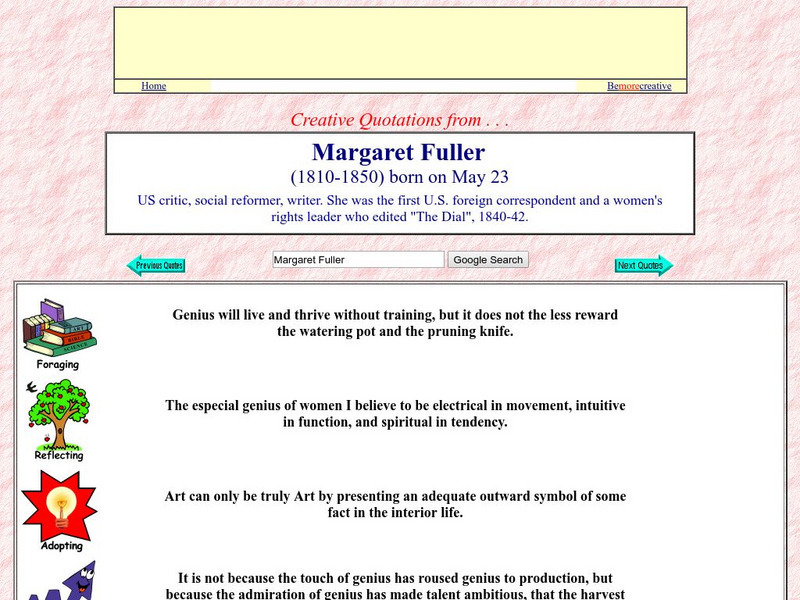 Home

Bemorecreative

Creative Quotations from . . .

Margaret Fuller
(1810-1850) born on May 23

US critic, social reformer, writer. She was the first U.S. foreign correspondent and a women's rights leader who edited "The Dial", 1840-42.

Previous Quotes

Margaret Fuller

Google Search

Next Quotes

ART
BIBLE
SCIENCE

Foraging

Genius will live and thrive without training, but it does not the less reward the watering pot and the pruning knife.

Reflecting

The especial genius of women I believe to be electrical in movement, intuitive in function, and spiritual in tendency.

Adopting

Art can only be truly Art by presenting an adequate outward symbol of some fact in the interior life.

It is not because the touch of genius has roused genius to production, but because the admiration of genius has made talent ambitious, that the harvest